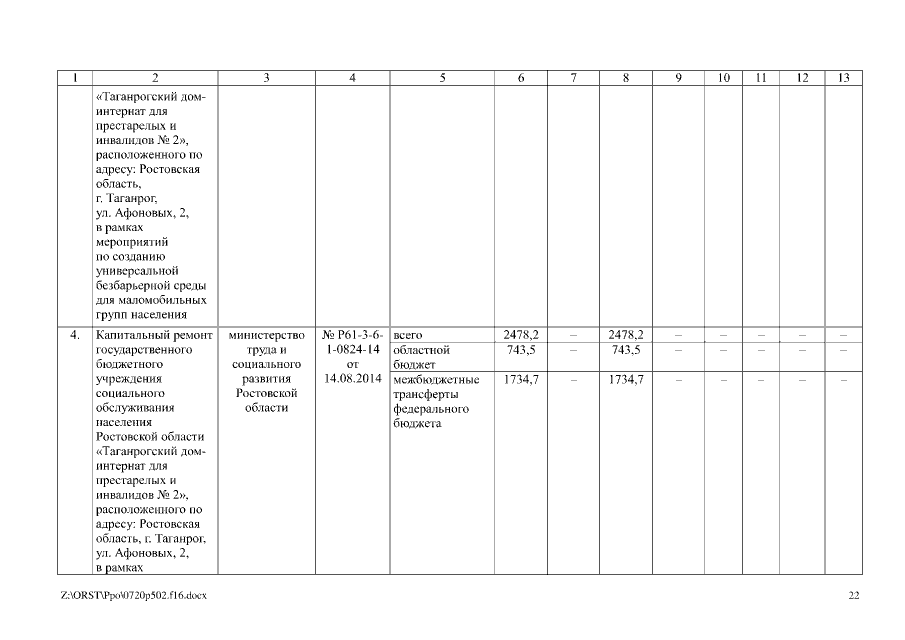 | 1 | 2 | 3 | 4 | 5 | 6 | 7 | 8 | 9 | 10 | 11 | 12 | 13 |
|---|---|---|---|---|---|---|---|---|---|---|---|---|
| | «Таганрогский дом-интернат для престарелых и инвалидов № 2», расположенного по адресу: Ростовская область, г. Таганрог, ул. Афоновых, 2, в рамках мероприятий по созданию универсальной безбарьерной среды для маломобильных групп населения | | | | | | | | | | | |
| 4. | Капитальный ремонт государственного бюджетного учреждения социального обслуживания населения Ростовской области «Таганрогский дом-интернат для престарелых и инвалидов № 2», расположенного по адресу: Ростовская область, г. Таганрог, ул. Афоновых, 2, в рамках | министерство труда и социального развития Ростовской области | № Р61-3-6-1-0824-14 от 14.08.2014 | всего | 2478,2 | – | 2478,2 | – | – | – | – | – |
| | | | | областной бюджет | 743,5 | – | 743,5 | – | – | – | – | – |
| | | | | межбюджетные трансферты федерального бюджета | 1734,7 | – | 1734,7 | – | – | – | – | – |

Z:\ORST\Ppo\0720p502.f16.docx 22